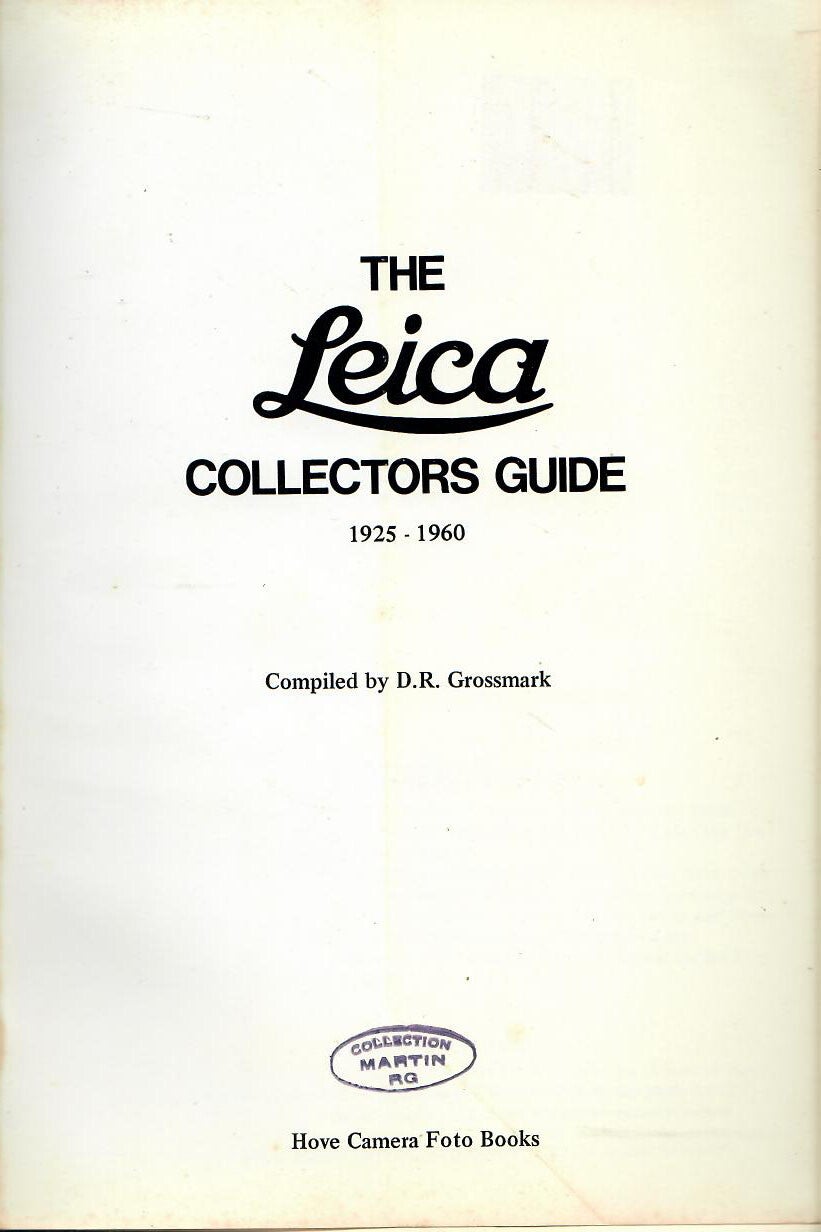 THE

Leica

COLLECTORS GUIDE

1925 - 1960

Compiled by D.R. Grossmark

COLLECTION
MARTIN
RG

Hove Camera Foto Books